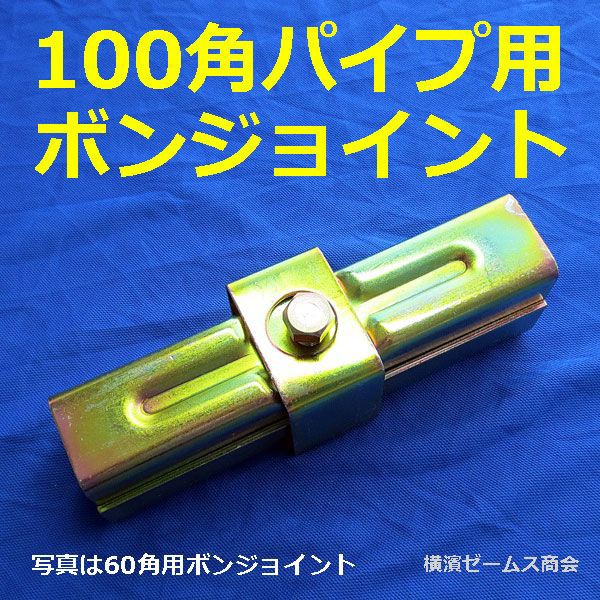 100角パイプ用
ボンジョイント

写真は60角用ボンジョイント

横濱ゼームス商会